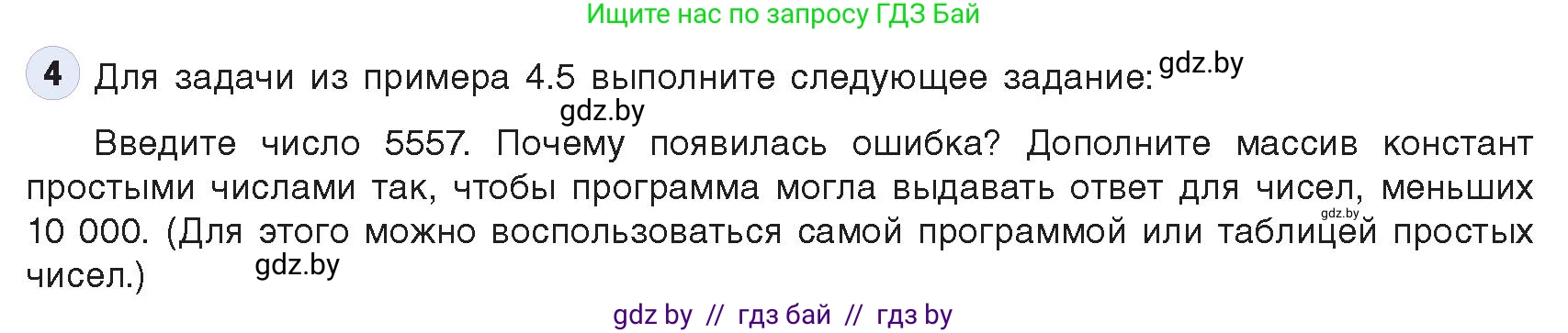 Ищите нас по запросу ГДЗ Бай

4 Для задачи из примера 4.5 выполните следующее задание: gdz.by

gdz.by

Введите число 5557. Почему появилась ошибка? Дополните массив констант простыми числами так, чтобы программа могла выдавать ответ для чисел, меньших 10 000. (Для этого можно воспользоваться самой программой или таблицей простых чисел.) gdz.by gdz.by

gdz by // гдз бай // гдз by